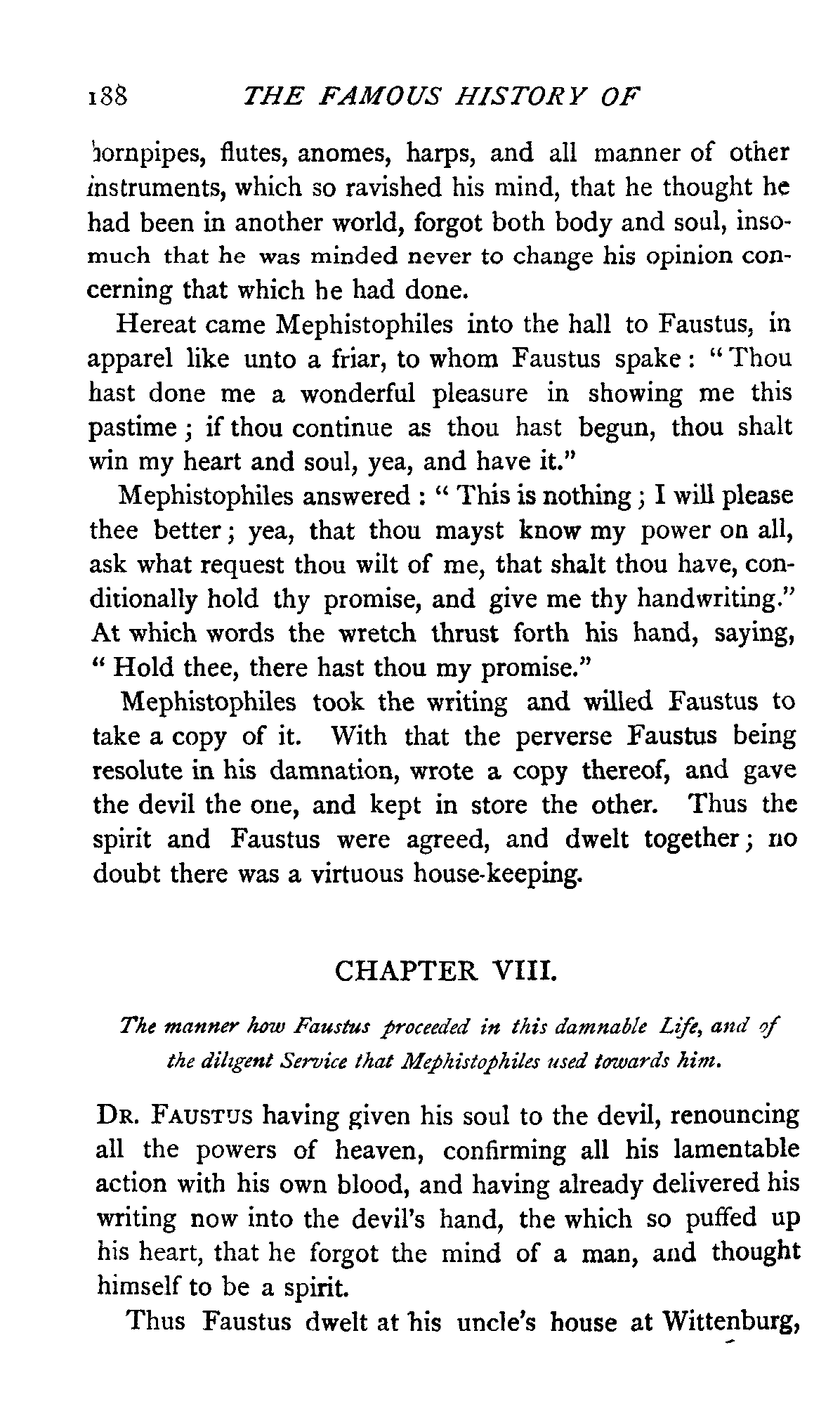 188 THE FAMOUS HISTORY OF

hornpipes, flutes, anomes, harps, and all manner of other instruments, which so ravished his mind, that he thought he had been in another world, forgot both body and soul, insomuch that he was minded never to change his opinion concerning that which he had done.

Hereat came Mephistophiles into the hall to Faustus, in apparel like unto a friar, to whom Faustus spake: "Thou hast done me a wonderful pleasure in showing me this pastime; if thou continue as thou hast begun, thou shalt win my heart and soul, yea, and have it."

Mephistophiles answered: "This is nothing; I will please thee better; yea, that thou mayst know my power on all, ask what request thou wilt of me, that shalt thou have, conditionally hold thy promise, and give me thy handwriting." At which words the wretch thrust forth his hand, saying, "Hold thee, there hast thou my promise."

Mephistophiles took the writing and willed Faustus to take a copy of it. With that the perverse Faustus being resolute in his damnation, wrote a copy thereof, and gave the devil the one, and kept in store the other. Thus the spirit and Faustus were agreed, and dwelt together; no doubt there was a virtuous house-keeping.

CHAPTER VIII.

The manner how Faustus proceeded in this damnable Life, and of the diligent Service that Mephistophiles used towards him.

DR. FAUSTUS having given his soul to the devil, renouncing all the powers of heaven, confirming all his lamentable action with his own blood, and having already delivered his writing now into the devil's hand, the which so puffed up his heart, that he forgot the mind of a man, and thought himself to be a spirit.

Thus Faustus dwelt at his uncle's house at Wittenburg,